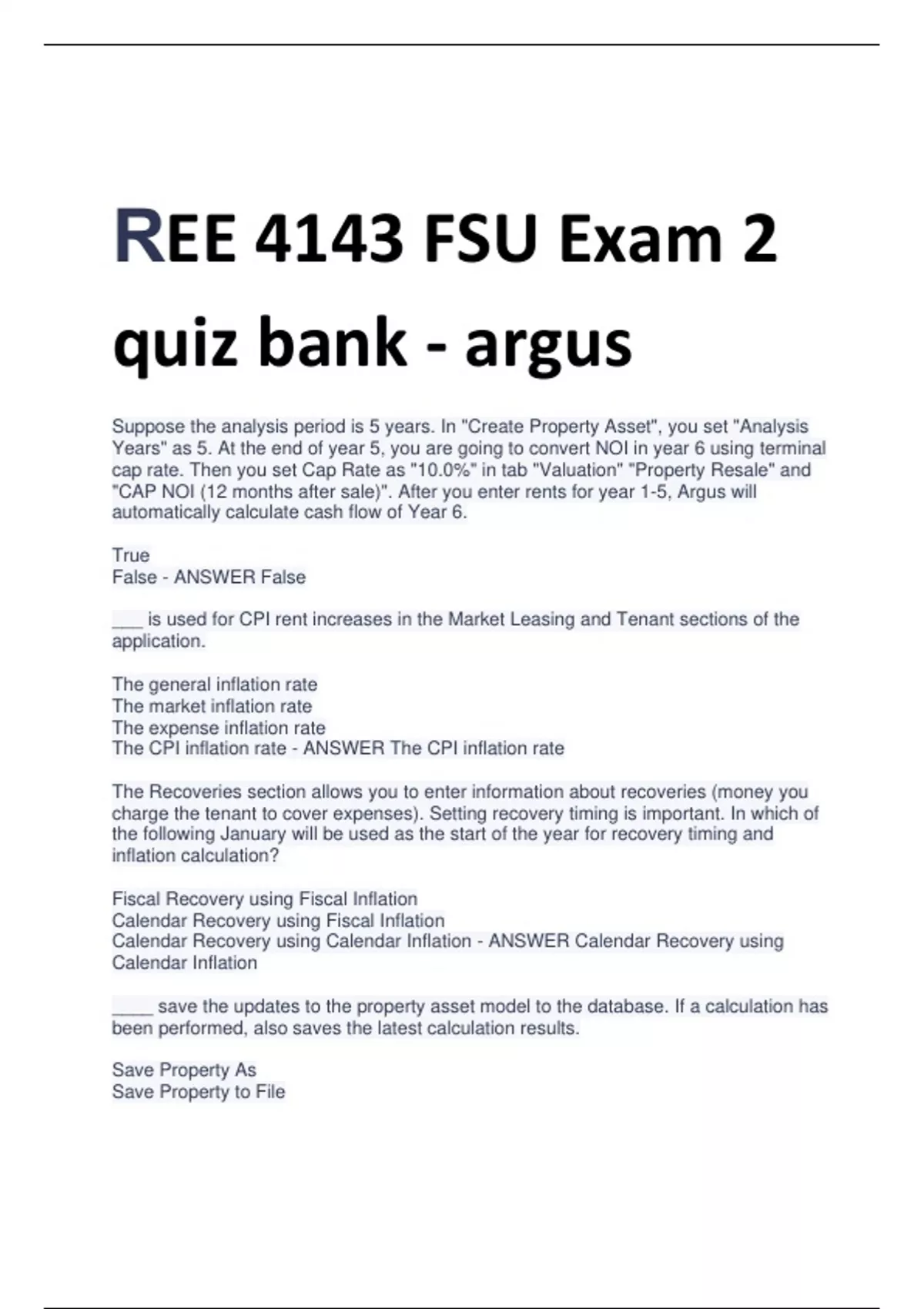 REE 4143 FSU Exam 2 quiz bank - argus

Suppose the analysis period is 5 years. In "Create Property Asset", you set "Analysis Years" as 5. At the end of year 5, you are going to convert NOI in year 6 using terminal cap rate. Then you set Cap Rate as "10.0%" in tab "Valuation" "Property Resale" and "CAP NOI (12 months after sale)". After you enter rents for year 1-5, Argus will automatically calculate cash flow of Year 6.

True
False - ANSWER False

___ is used for CPI rent increases in the Market Leasing and Tenant sections of the application.

The general inflation rate
The market inflation rate
The expense inflation rate
The CPI inflation rate - ANSWER The CPI inflation rate

The Recoveries section allows you to enter information about recoveries (money you charge the tenant to cover expenses). Setting recovery timing is important. In which of the following January will be used as the start of the year for recovery timing and inflation calculation?

Fiscal Recovery using Fiscal Inflation
Calendar Recovery using Fiscal Inflation
Calendar Recovery using Calendar Inflation - ANSWER Calendar Recovery using Calendar Inflation

____ save the updates to the property asset model to the database. If a calculation has been performed, also saves the latest calculation results.

Save Property As
Save Property to File